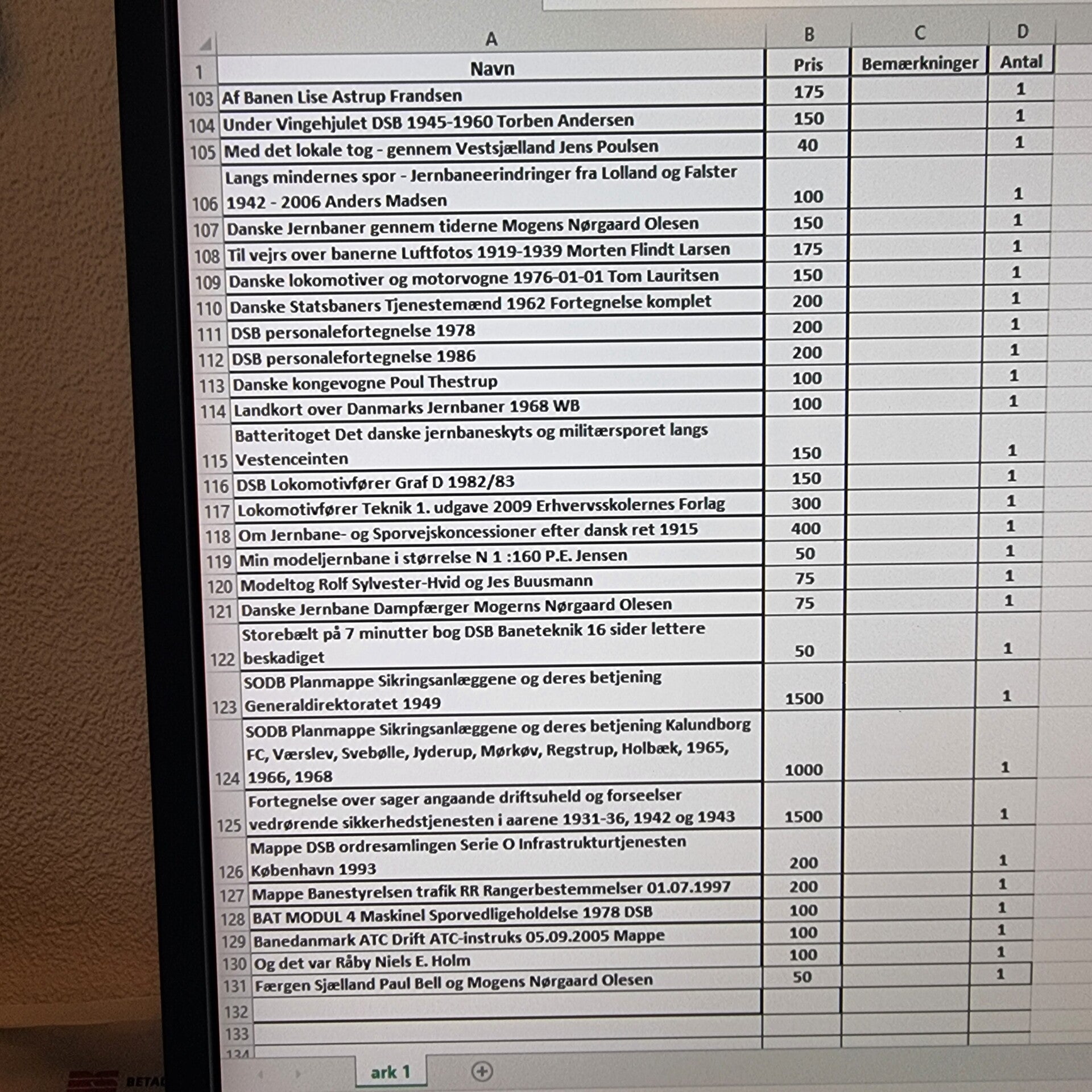 | | A | B | C | D |
|---|---|---|---|---|
| 1 | Navn | Pris | Bemærkninger | Antal |
| 103 | Af Banen Lise Astrup Frandsen | 175 | | 1 |
| 104 | Under Vingehjulet DSB 1945-1960 Torben Andersen | 150 | | 1 |
| 105 | Med det lokale tog - gennem Vestsjælland Jens Poulsen | 40 | | 1 |
| 106 | Langs mindernes spor - Jernbaneerindringer fra Lolland og Falster 1942 - 2006 Anders Madsen | 100 | | 1 |
| 107 | Danske Jernbaner gennem tiderne Mogens Nørgaard Olesen | 150 | | 1 |
| 108 | Til vejrs over banerne Luftfotos 1919-1939 Morten Flindt Larsen | 175 | | 1 |
| 109 | Danske lokomotiver og motorvogne 1976-01-01 Tom Lauritsen | 150 | | 1 |
| 110 | Danske Statsbaners Tjenestemænd 1962 Fortegnelse komplet | 200 | | 1 |
| 111 | DSB personalefortegnelse 1978 | 200 | | 1 |
| 112 | DSB personalefortegnelse 1986 | 200 | | 1 |
| 113 | Danske kongevogne Poul Thestrup | 100 | | 1 |
| 114 | Landkort over Danmarks Jernbaner 1968 WB | 100 | | 1 |
| 115 | Batteritoget Det danske jernbaneskyts og militærsporet langs Vestenceinten | 150 | | 1 |
| 116 | DSB Lokomotivfører Graf D 1982/83 | 150 | | 1 |
| 117 | Lokomotivfører Teknik 1. udgave 2009 Erhvervsskolernes Forlag | 300 | | 1 |
| 118 | Om Jernbane- og Sporvejskoncessioner efter dansk ret 1915 | 400 | | 1 |
| 119 | Min modeljernbane i størrelse N 1 :160 P.E. Jensen | 50 | | 1 |
| 120 | Modeltog Rolf Sylvester-Hvid og Jes Buusmann | 75 | | 1 |
| 121 | Danske Jernbane Dampfærger Mogerns Nørgaard Olesen | 75 | | 1 |
| 122 | Storebælt på 7 minutter bog DSB Baneteknik 16 sider lettere beskadiget | 50 | | 1 |
| 123 | SODB Planmappe Sikringsanlæggene og deres betjening Generaldirektoratet 1949 | 1500 | | 1 |
| 124 | SODB Planmappe Sikringsanlæggene og deres betjening Kalundborg FC, Værslev, Svebølle, Jyderup, Mørkøv, Regstrup, Holbæk, 1965, 1966, 1968 | 1000 | | 1 |
| 125 | Fortegnelse over sager angaande driftsuheld og forseelser vedrørende sikkerhedstjenesten i aarene 1931-36, 1942 og 1943 | 1500 | | 1 |
| 126 | Mappe DSB ordresamlingen Serie O Infrastrukturtjenesten København 1993 | 200 | | 1 |
| 127 | Mappe Banestyrelsen trafik RR Rangerbestemmelser 01.07.1997 | 200 | | 1 |
| 128 | BAT MODUL 4 Maskinel Sporvedligeholdelse 1978 DSB | 100 | | 1 |
| 129 | Banedanmark ATC Drift ATC-instruks 05.09.2005 Mappe | 100 | | 1 |
| 130 | Og det var Råby Niels E. Holm | 100 | | 1 |
| 131 | Færgen Sjælland Paul Bell og Mogens Nørgaard Olesen | 50 | | 1 |
| 132 | | | | |
| 133 | | | | |
| 134 | | | | |

ark 1